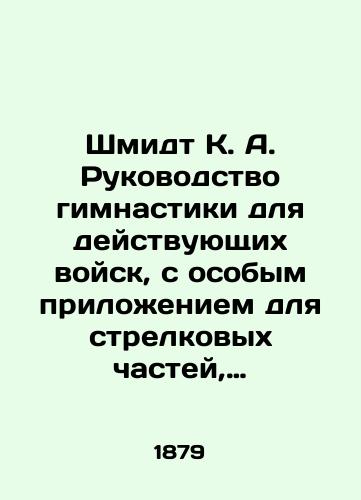 Шмидт К. А. Руководство гимнастики для действующих войск, с особым приложением для стрелковых частей,...

1879